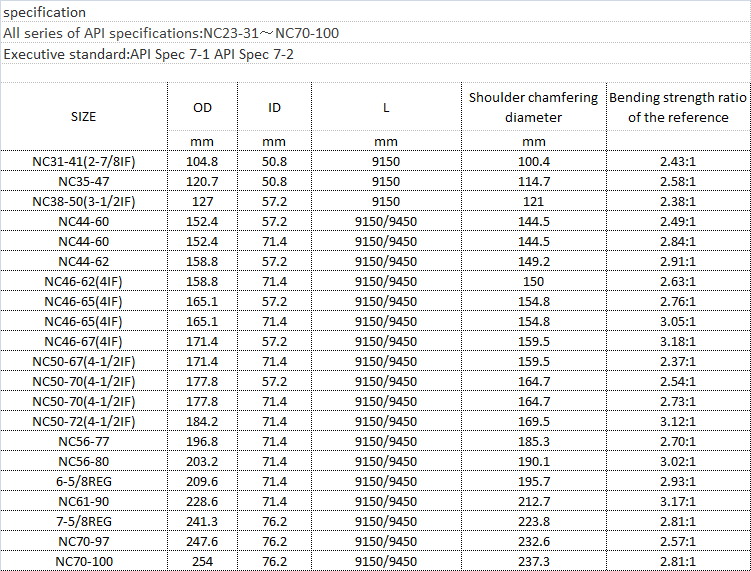 specification

All series of API specifications:NC23-31～NC70-100

Executive standard:API Spec 7-1 API Spec 7-2

| SIZE | OD | ID | L | Shoulder chamfering diameter | Bending strength ratio of the reference |
|---|---|---|---|---|---|
| | mm | mm | mm | mm | |
| NC31-41(2-7/8IF) | 104.8 | 50.8 | 9150 | 100.4 | 2.43:1 |
| NC35-47 | 120.7 | 50.8 | 9150 | 114.7 | 2.58:1 |
| NC38-50(3-1/2IF) | 127 | 57.2 | 9150 | 121 | 2.38:1 |
| NC44-60 | 152.4 | 57.2 | 9150/9450 | 144.5 | 2.49:1 |
| NC44-60 | 152.4 | 71.4 | 9150/9450 | 144.5 | 2.84:1 |
| NC44-62 | 158.8 | 57.2 | 9150/9450 | 149.2 | 2.91:1 |
| NC46-62(4IF) | 158.8 | 71.4 | 9150/9450 | 150 | 2.63:1 |
| NC46-65(4IF) | 165.1 | 57.2 | 9150/9450 | 154.8 | 2.76:1 |
| NC46-65(4IF) | 165.1 | 71.4 | 9150/9450 | 154.8 | 3.05:1 |
| NC46-67(4IF) | 171.4 | 57.2 | 9150/9450 | 159.5 | 3.18:1 |
| NC50-67(4-1/2IF) | 171.4 | 71.4 | 9150/9450 | 159.5 | 2.37:1 |
| NC50-70(4-1/2IF) | 177.8 | 57.2 | 9150/9450 | 164.7 | 2.54:1 |
| NC50-70(4-1/2IF) | 177.8 | 71.4 | 9150/9450 | 164.7 | 2.73:1 |
| NC50-72(4-1/2IF) | 184.2 | 71.4 | 9150/9450 | 169.5 | 3.12:1 |
| NC56-77 | 196.8 | 71.4 | 9150/9450 | 185.3 | 2.70:1 |
| NC56-80 | 203.2 | 71.4 | 9150/9450 | 190.1 | 3.02:1 |
| 6-5/8REG | 209.6 | 71.4 | 9150/9450 | 195.7 | 2.93:1 |
| NC61-90 | 228.6 | 71.4 | 9150/9450 | 212.7 | 3.17:1 |
| 7-5/8REG | 241.3 | 76.2 | 9150/9450 | 223.8 | 2.81:1 |
| NC70-97 | 247.6 | 76.2 | 9150/9450 | 232.6 | 2.57:1 |
| NC70-100 | 254 | 76.2 | 9150/9450 | 237.3 | 2.81:1 |